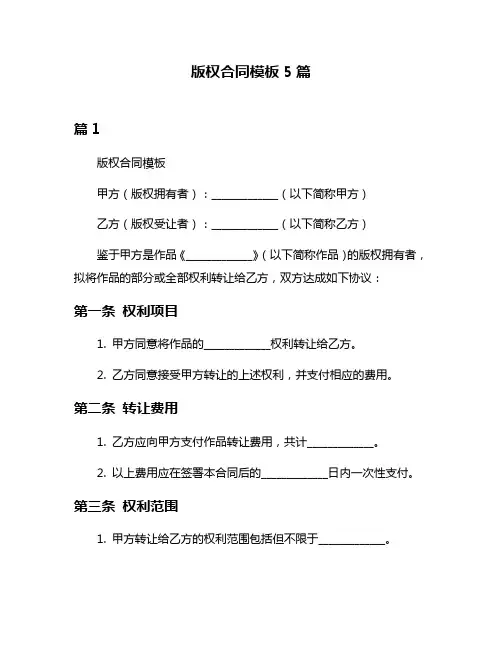 版权合同模板 5 篇

篇 1

版权合同模板

甲方（版权拥有者）：____________（以下简称甲方）

乙方（版权受让者）：____________（以下简称乙方）

鉴于甲方是作品《____________》（以下简称作品）的版权拥有者，拟将作品的部分或全部权利转让给乙方，双方达成如下协议：

第一条 权利项目

1. 甲方同意将作品的____________权利转让给乙方。

2. 乙方同意接受甲方转让的上述权利，并支付相应的费用。

第二条 转让费用

1. 乙方应向甲方支付作品转让费用，共计____________。

2. 以上费用应在签署本合同后的____________日内一次性支付。

第三条 权利范围

1. 甲方转让给乙方的权利范围包括但不限于____________。